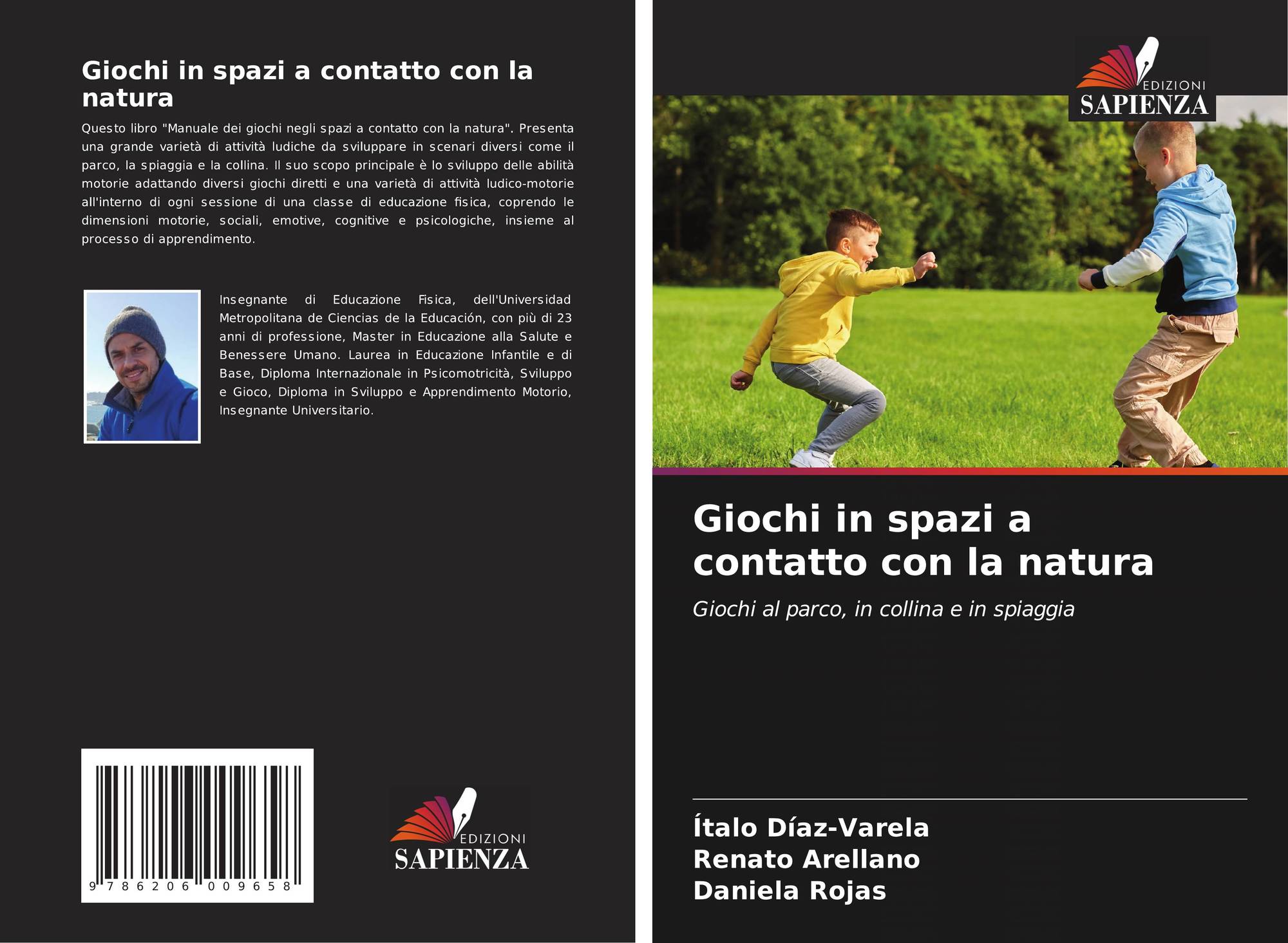 Giochi in spazi a contatto con la natura

Questo libro "Manuale dei giochi negli spazi a contatto con la natura". Presenta una grande varietà di attività ludiche da sviluppare in scenari diversi come il parco, la spiaggia e la collina. Il suo scopo principale è lo sviluppo delle abilità motorie adattando diversi giochi diretti e una varietà di attività ludico-motorie all'interno di ogni sessione di una classe di educazione fisica, coprendo le dimensioni motorie, sociali, emotive, cognitive e psicologiche, insieme al processo di apprendimento.

Insegnante di Educazione Fisica, dell'Universidad Metropolitana de Ciencias de la Educación, con più di 23 anni di professione, Master in Educazione alla Salute e Benessere Umano. Laurea in Educazione Infantile e di Base, Diploma Internazionale in Psicomotricità, Sviluppo e Gioco, Diploma in Sviluppo e Apprendimento Motorio, Insegnante Universitario.

9 786206 009658

EDIZIONI
SAPIENZA

EDIZIONI
SAPIENZA

Giochi in spazi a contatto con la natura

Giochi al parco, in collina e in spiaggia

Ítalo Díaz-Varela
Renato Arellano
Daniela Rojas